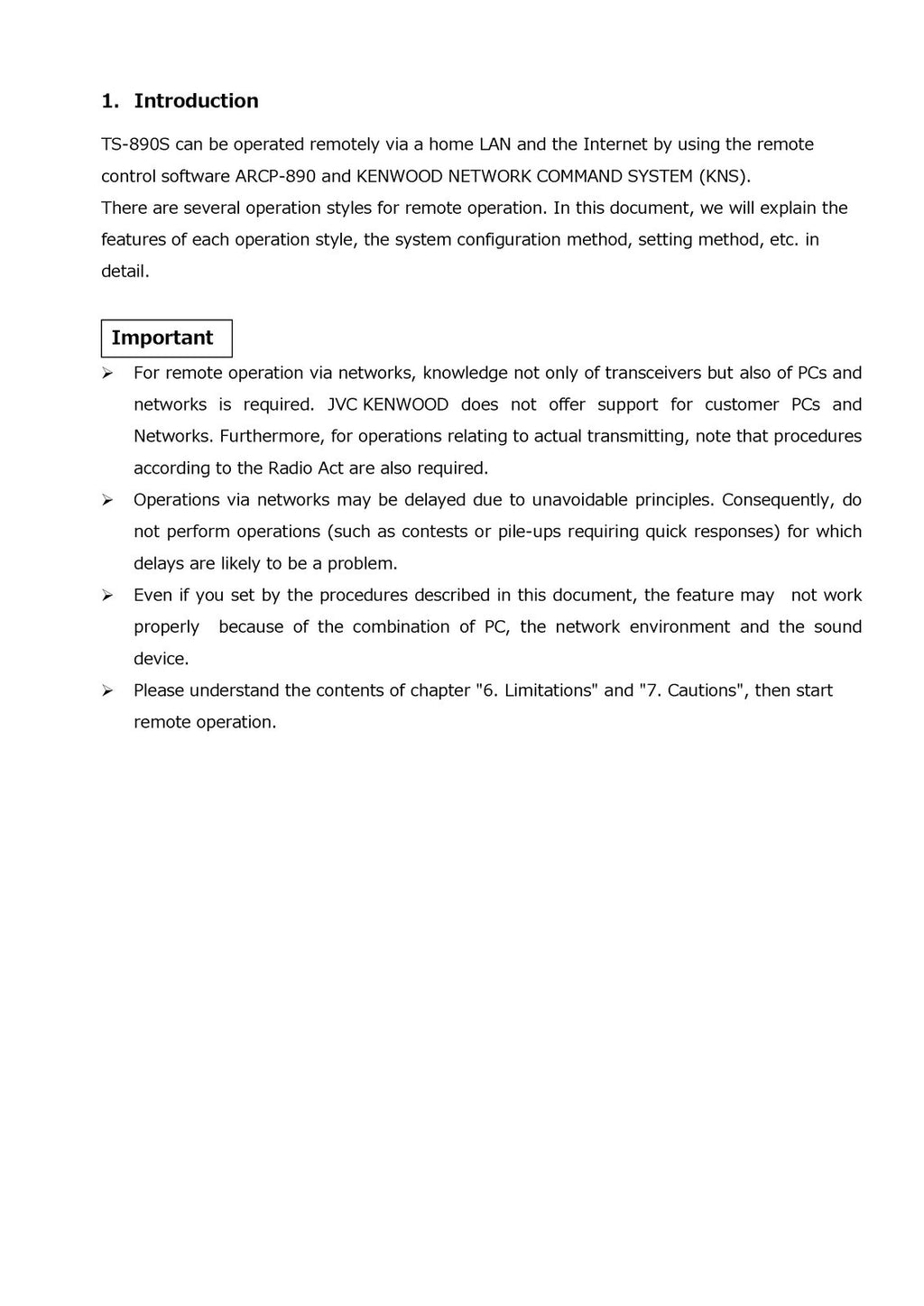 1. Introduction

TS-890S can be operated remotely via a home LAN and the Internet by using the remote control software ARCP-890 and KENWOOD NETWORK COMMAND SYSTEM (KNS).
There are several operation styles for remote operation. In this document, we will explain the features of each operation style, the system configuration method, setting method, etc. in detail.

Important

➢ For remote operation via networks, knowledge not only of transceivers but also of PCs and networks is required. JVC KENWOOD does not offer support for customer PCs and Networks. Furthermore, for operations relating to actual transmitting, note that procedures according to the Radio Act are also required.
➢ Operations via networks may be delayed due to unavoidable principles. Consequently, do not perform operations (such as contests or pile-ups requiring quick responses) for which delays are likely to be a problem.
➢ Even if you set by the procedures described in this document, the feature may not work properly because of the combination of PC, the network environment and the sound device.
➢ Please understand the contents of chapter "6. Limitations" and "7. Cautions", then start remote operation.